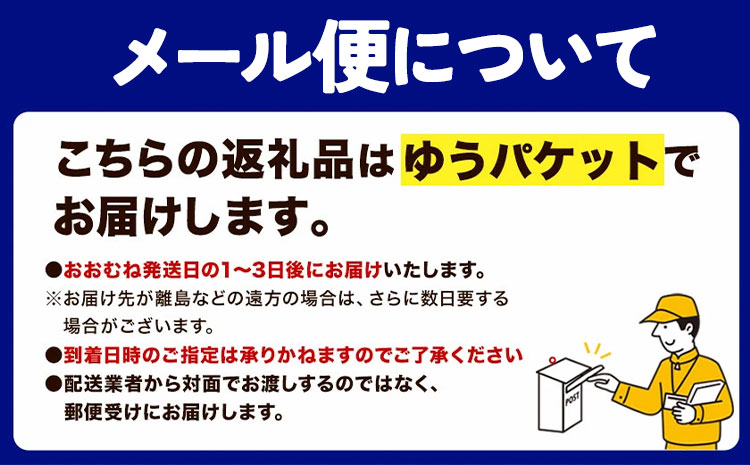 メール便について

こちらの返礼品はゆうパケットでお届けします。

●おおむね発送日の1～3日後にお届けいたします。
※お届け先が離島などの遠方の場合は、さらに数日要する場合がございます。

●到着日時のご指定は承りかねますのでご了承ください

●配送業者から対面でお渡しするのではなく、郵便受けにお届けします。

POST